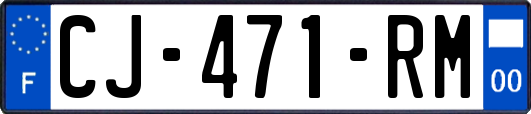 F
CJ-471-RM
00